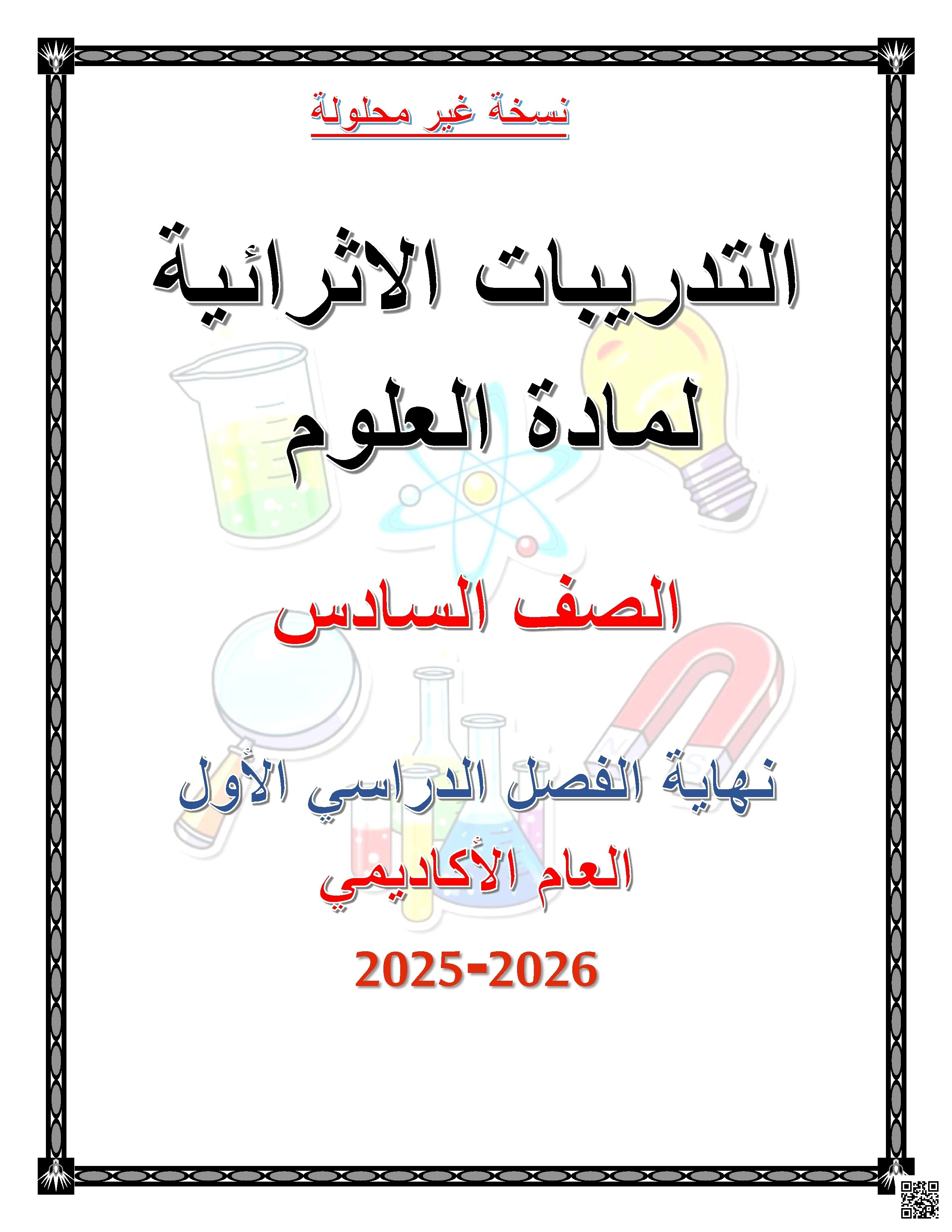 نسخة غير محلولة

التدريبات الاثرائية لمادة العلوم

الصف السادس

نهاية الفصل الدراسي الأول
العام الأكاديمي

2025-2026